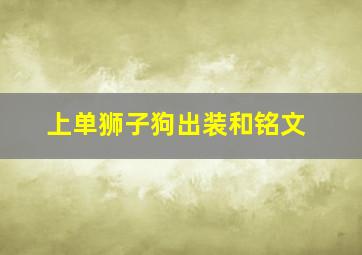 上单狮子狗出装和铭文